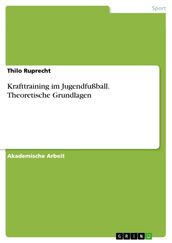 Sport

Thilo Ruprecht

Krafttraining im Jugendfußball. Theoretische Grundlagen

Akademische Arbeit

GRIN